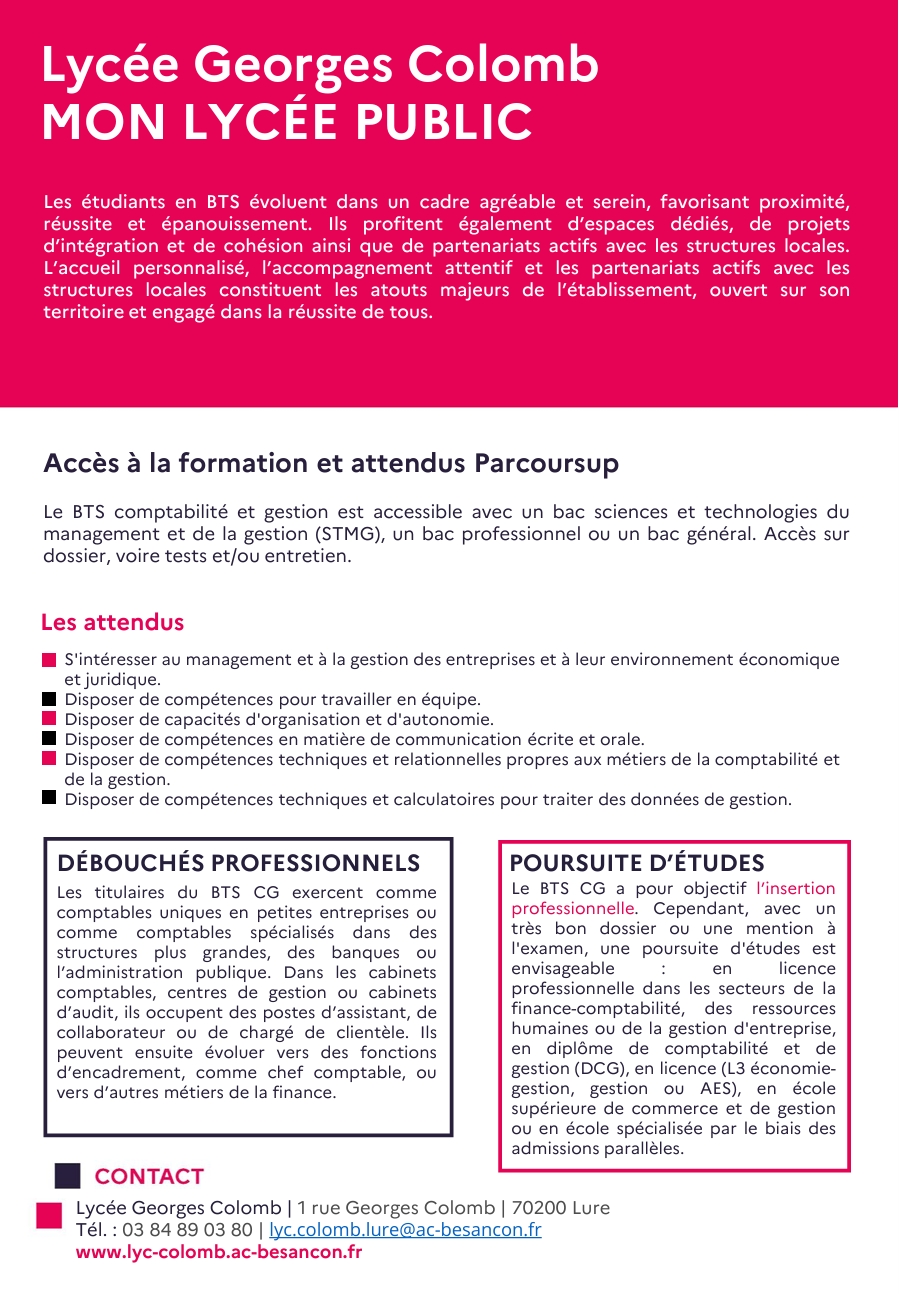 Lycée Georges Colomb
MON LYCÉE PUBLIC

Les étudiants en BTS évoluent dans un cadre agréable et serein, favorisant proximité, réussite et épanouissement. Ils profitent également d'espaces dédiés, de projets d'intégration et de cohésion ainsi que de partenariats actifs avec les structures locales. L'accueil personnalisé, l'accompagnement attentif et les partenariats actifs avec les structures locales constituent les atouts majeurs de l'établissement, ouvert sur son territoire et engagé dans la réussite de tous.

Accès à la formation et attendus Parcoursup

Le BTS comptabilité et gestion est accessible avec un bac sciences et technologies du management et de la gestion (STMG), un bac professionnel ou un bac général. Accès sur dossier, voire tests et/ou entretien.

Les attendus

S'intéresser au management et à la gestion des entreprises et à leur environnement économique et juridique.
Disposer de compétences pour travailler en équipe.
Disposer de capacités d'organisation et d'autonomie.
Disposer de compétences en matière de communication écrite et orale.
Disposer de compétences techniques et relationnelles propres aux métiers de la comptabilité et de la gestion.
Disposer de compétences techniques et calculatoires pour traiter des données de gestion.

DÉBOUCHÉS PROFESSIONNELS
Les titulaires du BTS CG exercent comme comptables uniques en petites entreprises ou comme comptables spécialisés dans des structures plus grandes, des banques ou l'administration publique. Dans les cabinets comptables, centres de gestion ou cabinets d'audit, ils occupent des postes d'assistant, de collaborateur ou de chargé de clientèle. Ils peuvent ensuite évoluer vers des fonctions d'encadrement, comme chef comptable, ou vers d'autres métiers de la finance.

POURSUITE D'ÉTUDES
Le BTS CG a pour objectif l'insertion professionnelle. Cependant, avec un très bon dossier ou une mention à l'examen, une poursuite d'études est envisageable : en licence professionnelle dans les secteurs de la finance-comptabilité, des ressources humaines ou de la gestion d'entreprise, en diplôme de comptabilité et de gestion (DCG), en licence (L3 économie-gestion, gestion ou AES), en école supérieure de commerce et de gestion ou en école spécialisée par le biais des admissions parallèles.

CONTACT
Lycée Georges Colomb | 1 rue Georges Colomb | 70200 Lure
Tél. : 03 84 89 03 80 | lyc.colomb.lure@ac-besancon.fr
www.lyc-colomb.ac-besancon.fr